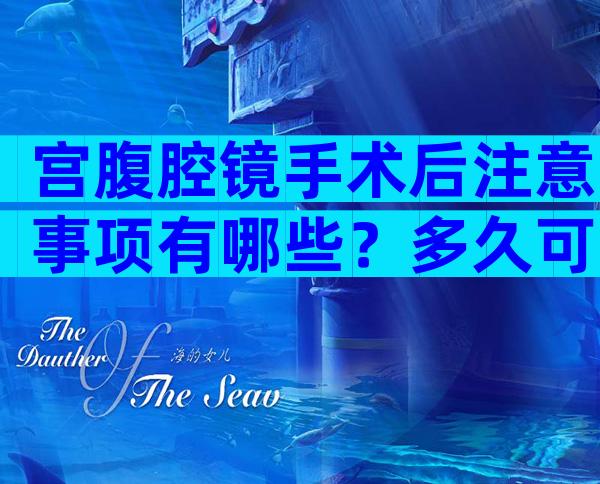 宫腹腔镜手术后注意事项有哪些？多久可

The Dauther Of The Seav
海的女儿